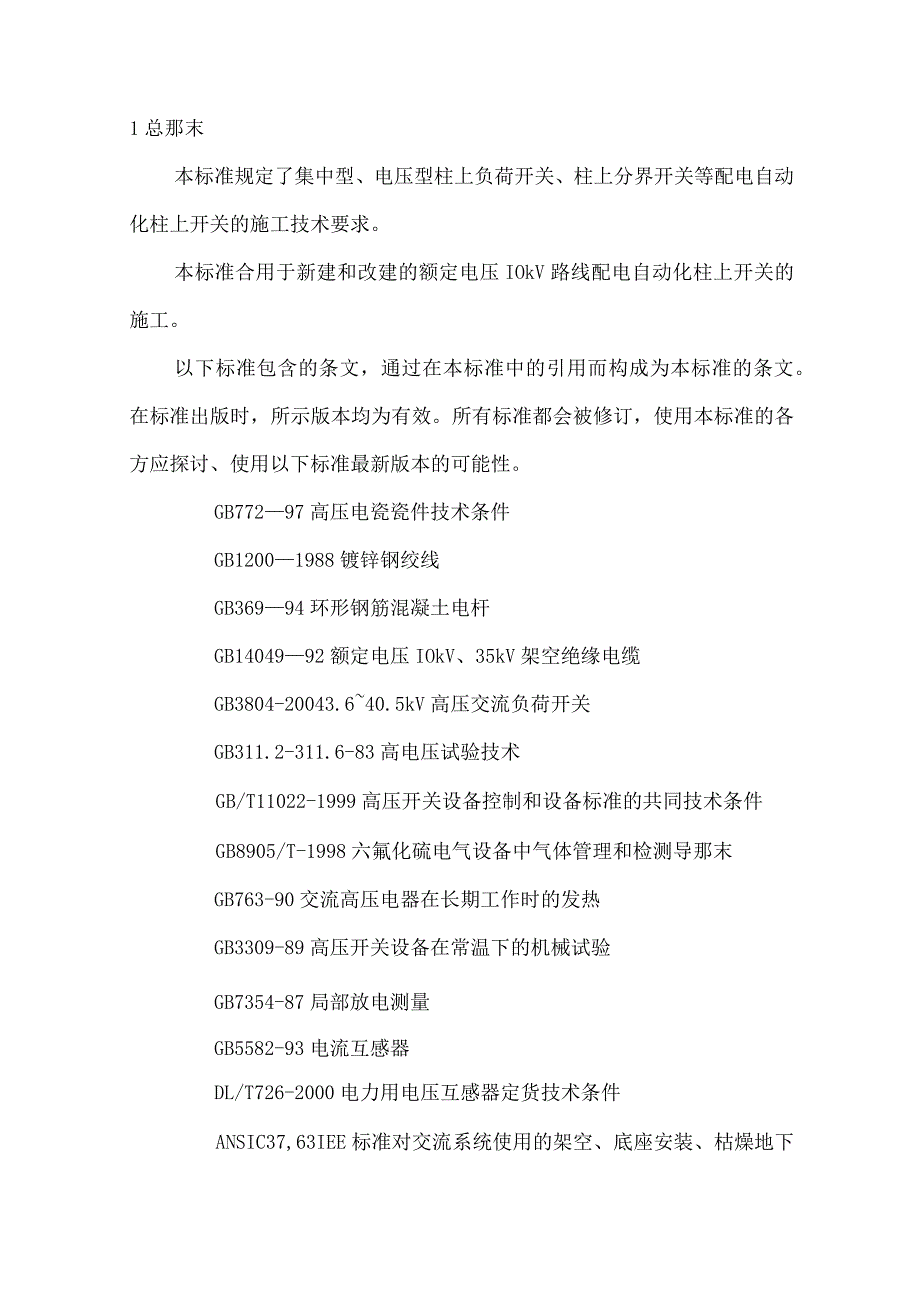 1 总那末

本标准规定了集中型、电压型柱上负荷开关、柱上分界开关等配电自动化柱上开关的施工技术要求。

本标准合用于新建和改建的额定电压 IOkV 路线配电自动化柱上开关的施工。

以下标准包含的条文，通过在本标准中的引用而构成为本标准的条文。在标准出版时，所示版本均为有效。所有标准都会被修订，使用本标准的各方应探讨、使用以下标准最新版本的可能性。

GB772—97 高压电瓷瓷件技术条件

GB1200—1988 镀锌钢绞线

GB369—94 环形钢筋混凝土电杆

GB14049—92 额定电压 IOkV、35kV 架空绝缘电缆

GB3804-20043.6~40.5kV 高压交流负荷开关

GB311.2-311.6-83 高电压试验技术

GB/T11022-1999 高压开关设备控制和设备标准的共同技术条件

GB8905/T-1998 六氟化硫电气设备中气体管理和检测导那末

GB763-90 交流高压电器在长期工作时的发热

GB3309-89 高压开关设备在常温下的机械试验

GB7354-87 局部放电测量

GB5582-93 电流互感器

DL/T726-2000 电力用电压互感器定货技术条件

ANSIC37,63IEE 标准对交流系统使用的架空、底座安装、枯燥地下